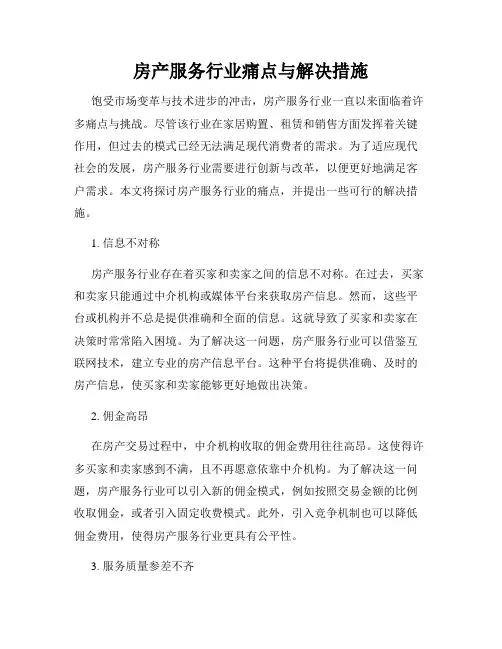 房产服务行业痛点与解决措施

饱受市场变革与技术进步的冲击，房产服务行业一直以来面临着许多痛点与挑战。尽管该行业在家居购置、租赁和销售方面发挥着关键作用，但过去的模式已经无法满足现代消费者的需求。为了适应现代社会的发展，房产服务行业需要进行创新与改革，以便更好地满足客户需求。本文将探讨房产服务行业的痛点，并提出一些可行的解决措施。

1. 信息不对称

房产服务行业存在着买家和卖家之间的信息不对称。在过去，买家和卖家只能通过中介机构或媒体平台来获取房产信息。然而，这些平台或机构并不总是提供准确和全面的信息。这就导致了买家和卖家在决策时常常陷入困境。为了解决这一问题，房产服务行业可以借鉴互联网技术，建立专业的房产信息平台。这种平台将提供准确、及时的房产信息，使买家和卖家能够更好地做出决策。

2. 佣金高昂

在房产交易过程中，中介机构收取的佣金费用往往高昂。这使得许多买家和卖家感到不满，且不再愿意依靠中介机构。为了解决这一问题，房产服务行业可以引入新的佣金模式，例如按照交易金额的比例收取佣金，或者引入固定收费模式。此外，引入竞争机制也可以降低佣金费用，使得房产服务行业更具有公平性。

3. 服务质量参差不齐